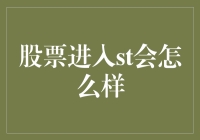 股票进入st会怎么样